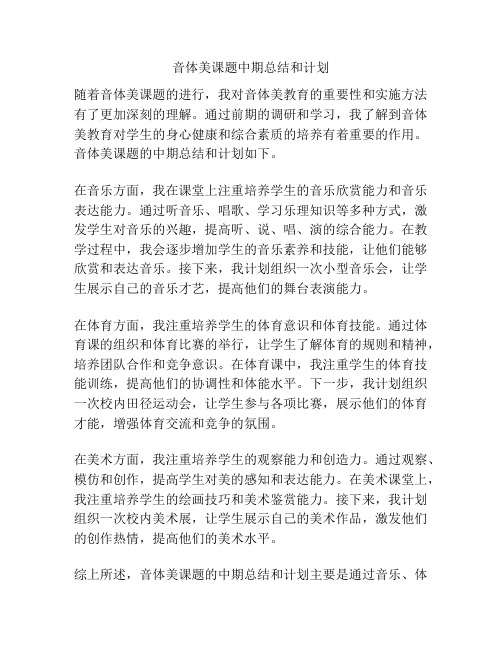 音体美课题中期总结和计划

随着音体美课题的进行，我对音体美教育的重要性和实施方法有了更加深刻的理解。通过前期的调研和学习，我了解到音体美教育对学生的身心健康和综合素质的培养有着重要的作用。音体美课题的中期总结和计划如下。

在音乐方面，我在课堂上注重培养学生的音乐欣赏能力和音乐表达能力。通过听音乐、唱歌、学习乐理知识等多种方式，激发学生对音乐的兴趣，提高听、说、唱、演的综合能力。在教学过程中，我会逐步增加学生的音乐素养和技能，让他们能够欣赏和表达音乐。接下来，我计划组织一次小型音乐会，让学生展示自己的音乐才艺，提高他们的舞台表演能力。

在体育方面，我注重培养学生的体育意识和体育技能。通过体育课的组织和体育比赛的举行，让学生了解体育的规则和精神，培养团队合作和竞争意识。在体育课中，我注重学生的体育技能训练，提高他们的协调性和体能水平。下一步，我计划组织一次校内田径运动会，让学生参与各项比赛，展示他们的体育才能，增强体育交流和竞争的氛围。

在美术方面，我注重培养学生的观察能力和创造力。通过观察、模仿和创作，提高学生对美的感知和表达能力。在美术课堂上，我注重培养学生的绘画技巧和美术鉴赏能力。接下来，我计划组织一次校内美术展，让学生展示自己的美术作品，激发他们的创作热情，提高他们的美术水平。

综上所述，音体美课题的中期总结和计划主要是通过音乐、体